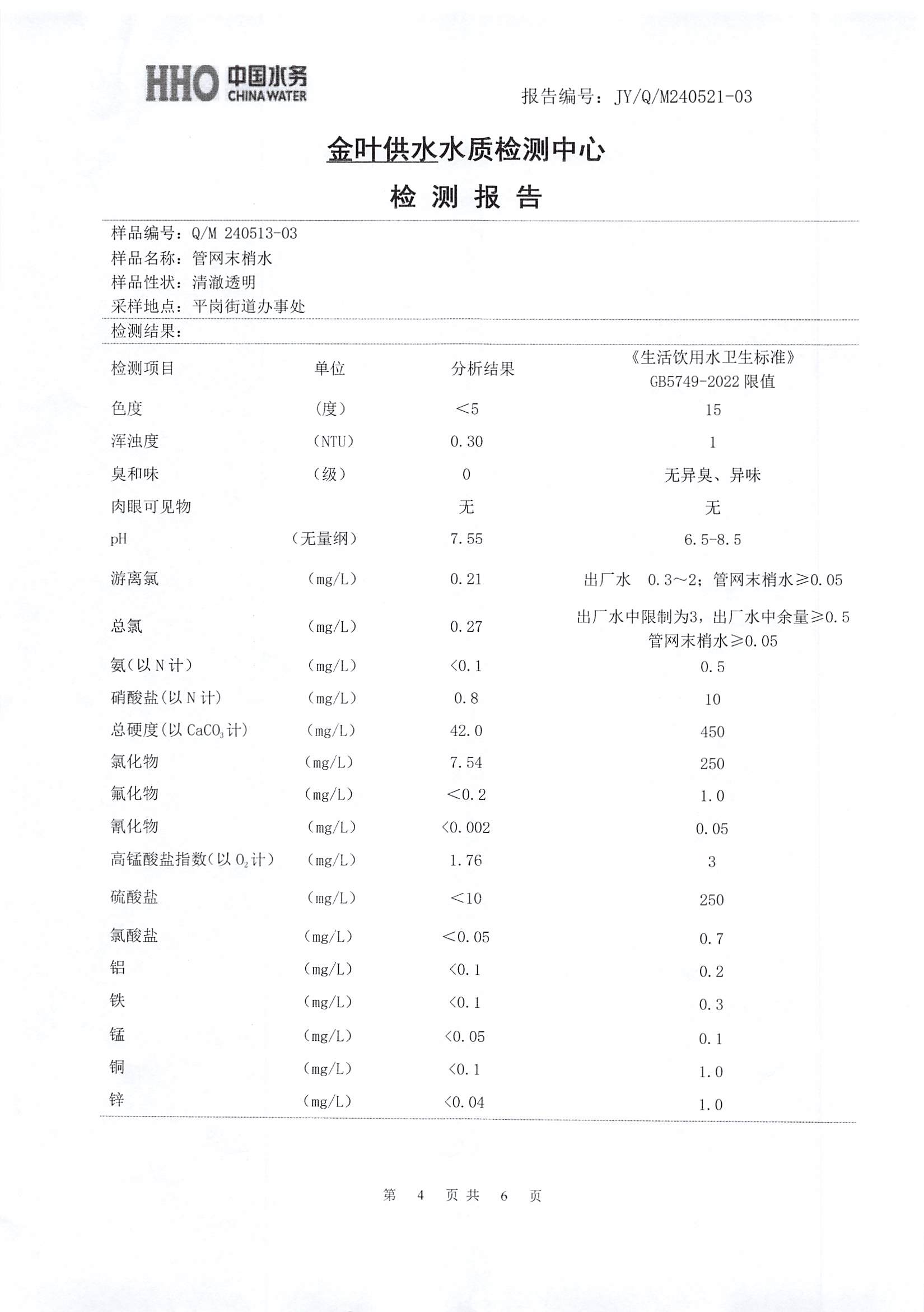 HHO 中国水务 CHINA WATER

报告编号：JY/Q/M240521-03

金叶供水水质检测中心

检 测 报 告

样品编号：Q/M 240513-03
样品名称：管网末梢水
样品性状：清澈透明
采样地点：平岗街道办事处

检测结果：

| 检测项目 | 单位 | 分析结果 | 《生活饮用水卫生标准》GB5749-2022 限值 |
|---|---|---|---|
| 色度 | （度） | ＜5 | 15 |
| 浑浊度 | （NTU） | 0.30 | 1 |
| 臭和味 | （级） | 0 | 无异臭、异味 |
| 肉眼可见物 | | 无 | 无 |
| pH | （无量纲） | 7.55 | 6.5-8.5 |
| 游离氯 | （mg/L） | 0.21 | 出厂水 0.3～2；管网末梢水≥0.05 |
| 总氯 | （mg/L） | 0.27 | 出厂水中限制为3，出厂水中余量≥0.5 管网末梢水≥0.05 |
| 氨(以 N 计) | （mg/L） | <0.1 | 0.5 |
| 硝酸盐(以 N 计) | （mg/L） | 0.8 | 10 |
| 总硬度(以 $CaCO_3$ 计) | （mg/L） | 42.0 | 450 |
| 氯化物 | （mg/L） | 7.54 | 250 |
| 氟化物 | （mg/L） | ＜0.2 | 1.0 |
| 氰化物 | （mg/L） | <0.002 | 0.05 |
| 高锰酸盐指数(以 $O_2$ 计) | （mg/L） | 1.76 | 3 |
| 硫酸盐 | （mg/L） | ＜10 | 250 |
| 氯酸盐 | （mg/L） | ＜0.05 | 0.7 |
| 铝 | （mg/L） | <0.1 | 0.2 |
| 铁 | （mg/L） | <0.1 | 0.3 |
| 锰 | （mg/L） | <0.05 | 0.1 |
| 铜 | （mg/L） | <0.1 | 1.0 |
| 锌 | （mg/L） | <0.04 | 1.0 |

第 4 页 共 6 页